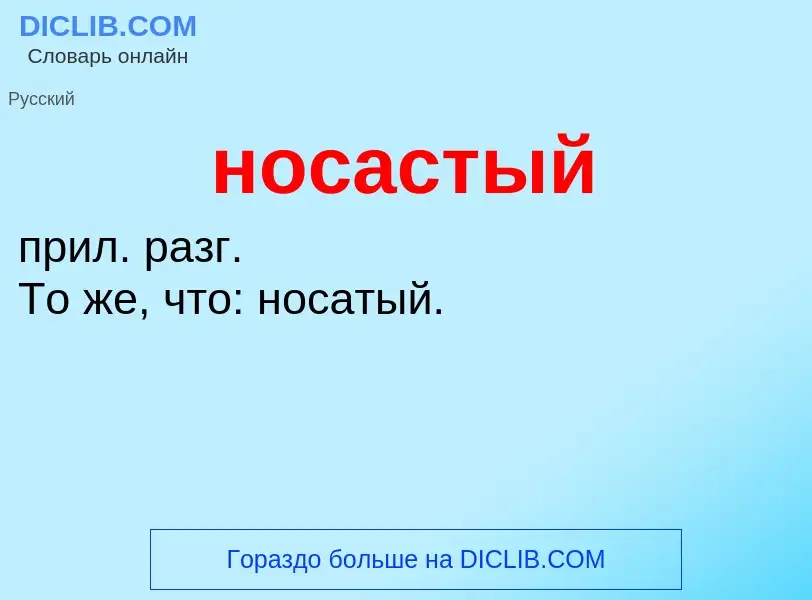 DICLIB.COM
Словарь онлайн

Русский

носастый

прил. разг.
То же, что: носатый.

Гораздо больше на DICLIB.COM